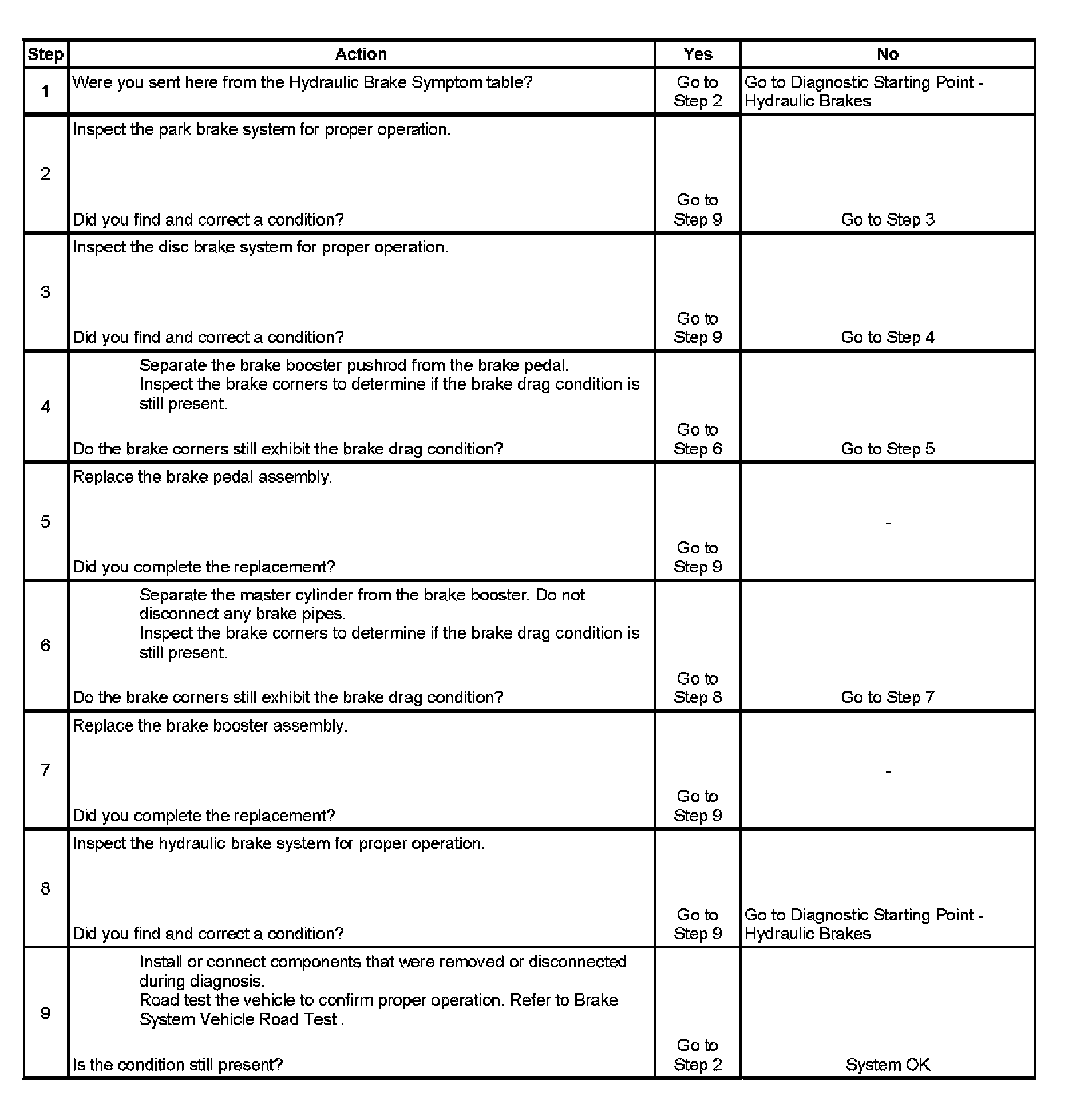 | Step | Action | Yes | No |
|---|---|---|---|
| 1 | Were you sent here from the Hydraulic Brake Symptom table? | Go to Step 2 | Go to Diagnostic Starting Point - Hydraulic Brakes |
| 2 | Inspect the park brake system for proper operation. Did you find and correct a condition? | Go to Step 9 | Go to Step 3 |
| 3 | Inspect the disc brake system for proper operation. Did you find and correct a condition? | Go to Step 9 | Go to Step 4 |
| 4 | Separate the brake booster pushrod from the brake pedal. Inspect the brake corners to determine if the brake drag condition is still present. Do the brake corners still exhibit the brake drag condition? | Go to Step 6 | Go to Step 5 |
| 5 | Replace the brake pedal assembly. Did you complete the replacement? | Go to Step 9 | - |
| 6 | Separate the master cylinder from the brake booster. Do not disconnect any brake pipes. Inspect the brake corners to determine if the brake drag condition is still present. Do the brake corners still exhibit the brake drag condition? | Go to Step 8 | Go to Step 7 |
| 7 | Replace the brake booster assembly. Did you complete the replacement? | Go to Step 9 | - |
| 8 | Inspect the hydraulic brake system for proper operation. Did you find and correct a condition? | Go to Step 9 | Go to Diagnostic Starting Point - Hydraulic Brakes |
| 9 | Install or connect components that were removed or disconnected during diagnosis. Road test the vehicle to confirm proper operation. Refer to Brake System Vehicle Road Test . Is the condition still present? | Go to Step 2 | System OK |